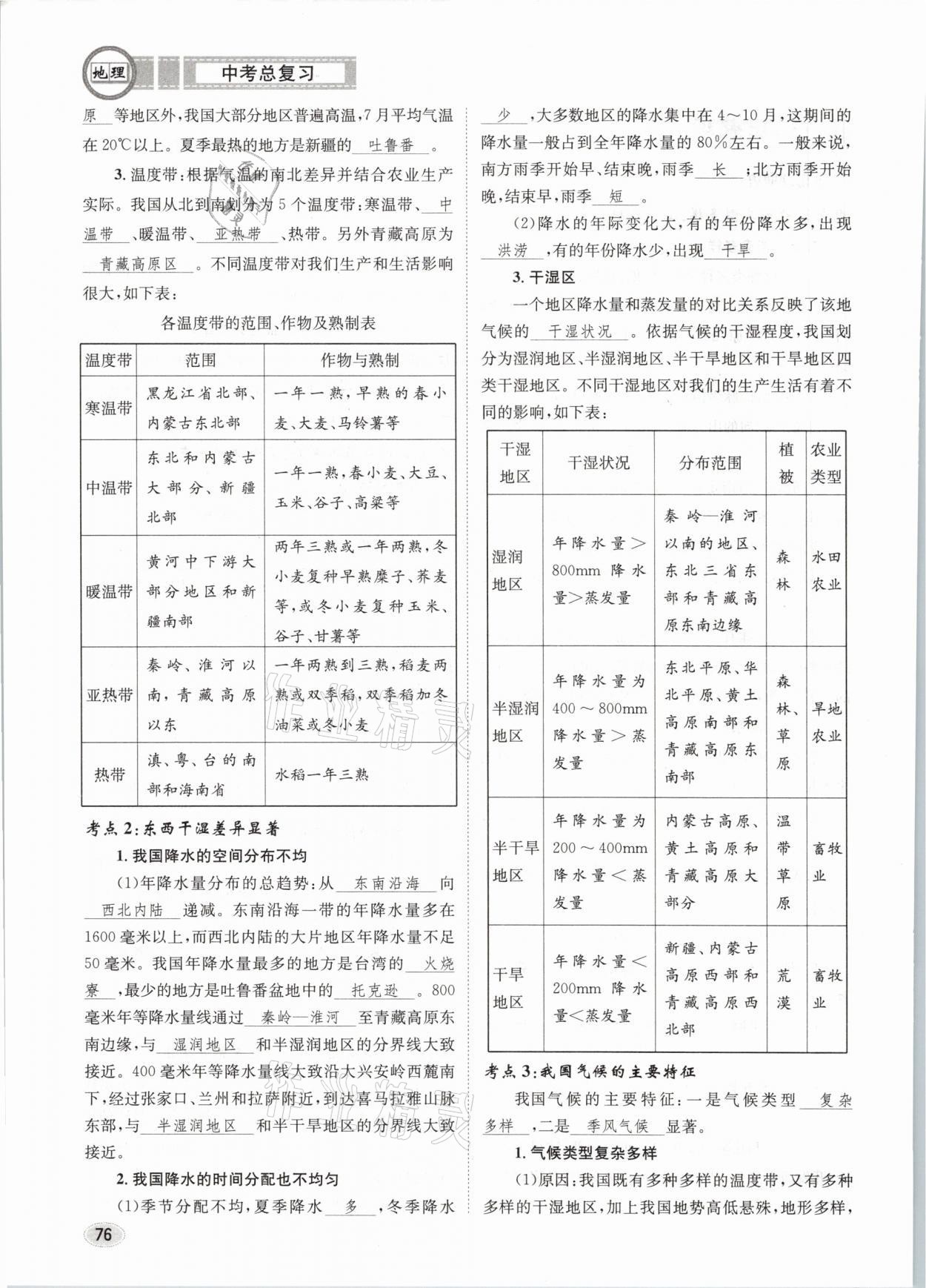 地理 中考总复习

原 等地区外，我国大部分地区普遍高温，7月平均气温在20℃以上。夏季最热的地方是新疆的 吐鲁番 。

3. 温度带：根据气温的南北差异并结合农业生产实际。我国从北到南划分为5个温度带：寒温带、 中温带 、暖温带、 亚热带 、热带。另外青藏高原为 青藏高原区 。不同温度带对我们生产和生活影响很大，如下表：

各温度带的范围、作物及熟制表

| 温度带 | 范围 | 作物与熟制 |
|---|---|---|
| 寒温带 | 黑龙江省北部、内蒙古东北部 | 一年一熟，早熟的春小麦、大麦、马铃薯等 |
| 中温带 | 东北和内蒙古大部分、新疆北部 | 一年一熟，春小麦、大豆、玉米、谷子、高粱等 |
| 暖温带 | 黄河中下游大部分地区和新疆南部 | 两年三熟或一年两熟，冬小麦复种早熟糜子、荞麦等，或冬小麦复种玉米、谷子、甘薯等 |
| 亚热带 | 秦岭、淮河以南，青藏高原以东 | 一年两熟到三熟，稻麦两熟或双季稻，双季稻加冬油菜或冬小麦 |
| 热带 | 滇、粤、台的南部和海南省 | 水稻一年三熟 |

考点2：东西干湿差异显著

1. 我国降水的空间分布不均

(1)年降水量分布的总趋势：从 东南沿海 向 西北内陆 递减。东南沿海一带的年降水量多在1600毫米以上，而西北内陆的大片地区年降水量不足50毫米。我国年降水量最多的地方是台湾的 火烧寮 ，最少的地方是吐鲁番盆地中的 托克逊 。800毫米年等降水量线通过 秦岭—淮河 至青藏高原东南边缘，与 湿润地区 和半湿润地区的分界线大致接近。400毫米年等降水量线大致沿大兴安岭西麓南下，经过张家口、兰州和拉萨附近，到达喜马拉雅山脉东部，与 半湿润地区 和半干旱地区的分界线大致接近。

2. 我国降水的时间分配也不均匀

(1)季节分配不均，夏季降水 多 ，冬季降水 少 ，大多数地区的降水集中在4～10月，这期间的降水量一般占到全年降水量的80%左右。一般来说，南方雨季开始早、结束晚，雨季 长 ；北方雨季开始晚，结束早，雨季 短 。

(2)降水的年际变化大，有的年份降水多，出现 洪涝 ，有的年份降水少，出现 干旱 。

3. 干湿区

一个地区降水量和蒸发量的对比关系反映了该地气候的 干湿状况 。依据气候的干湿程度，我国划分为湿润地区、半湿润地区、半干旱地区和干旱地区四类干湿地区。不同干湿地区对我们的生产生活有着不同的影响，如下表：

| 干湿地区 | 干湿状况 | 分布范围 | 植被 | 农业类型 |
|---|---|---|---|---|
| 湿润地区 | 年降水量>800mm 降水量>蒸发量 | 秦岭—淮河以南的地区、东北三省东部和青藏高原东南边缘 | 森林 | 水田农业 |
| 半湿润地区 | 年降水量为400～800mm 降水量>蒸发量 | 东北平原、华北平原、黄土高原南部和青藏高原东南部 | 森林、草原 | 旱地农业 |
| 半干旱地区 | 年降水量为200～400mm 降水量<蒸发量 | 内蒙古高原、黄土高原和青藏高原大部分 | 温带草原 | 畜牧业 |
| 干旱地区 | 年降水量<200mm 降水量<蒸发量 | 新疆、内蒙古高原西部和青藏高原西北部 | 荒漠 | 畜牧业 |

考点3：我国气候的主要特征

我国气候的主要特征：一是气候类型 复杂多样 ，二是 季风气候 显著。

1. 气候类型复杂多样

(1)原因：我国既有多种多样的温度带，又有多种多样的干湿地区，加上我国地势高低悬殊，地形多样，

76